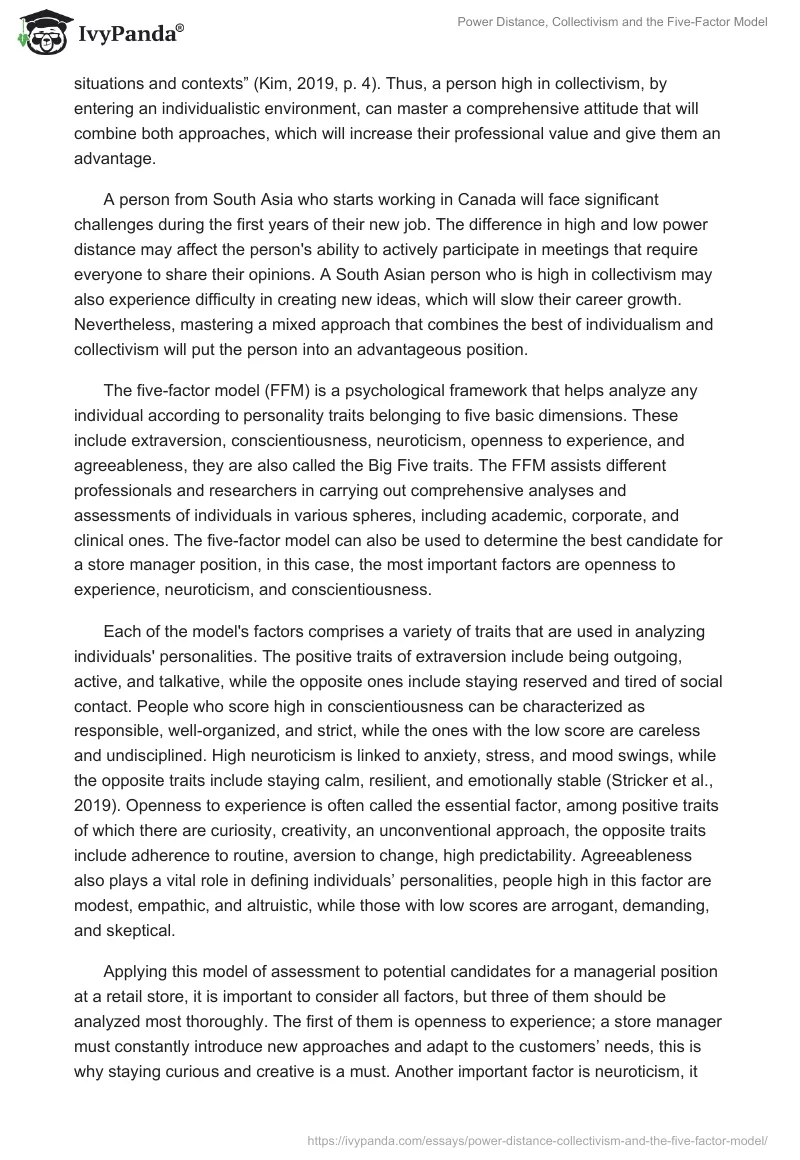 IvyPanda®

Power Distance, Collectivism and the Five-Factor Model

situations and contexts” (Kim, 2019, p. 4). Thus, a person high in collectivism, by entering an individualistic environment, can master a comprehensive attitude that will combine both approaches, which will increase their professional value and give them an advantage.

A person from South Asia who starts working in Canada will face significant challenges during the first years of their new job. The difference in high and low power distance may affect the person's ability to actively participate in meetings that require everyone to share their opinions. A South Asian person who is high in collectivism may also experience difficulty in creating new ideas, which will slow their career growth. Nevertheless, mastering a mixed approach that combines the best of individualism and collectivism will put the person into an advantageous position.

The five-factor model (FFM) is a psychological framework that helps analyze any individual according to personality traits belonging to five basic dimensions. These include extraversion, conscientiousness, neuroticism, openness to experience, and agreeableness, they are also called the Big Five traits. The FFM assists different professionals and researchers in carrying out comprehensive analyses and assessments of individuals in various spheres, including academic, corporate, and clinical ones. The five-factor model can also be used to determine the best candidate for a store manager position, in this case, the most important factors are openness to experience, neuroticism, and conscientiousness.

Each of the model's factors comprises a variety of traits that are used in analyzing individuals' personalities. The positive traits of extraversion include being outgoing, active, and talkative, while the opposite ones include staying reserved and tired of social contact. People who score high in conscientiousness can be characterized as responsible, well-organized, and strict, while the ones with the low score are careless and undisciplined. High neuroticism is linked to anxiety, stress, and mood swings, while the opposite traits include staying calm, resilient, and emotionally stable (Stricker et al., 2019). Openness to experience is often called the essential factor, among positive traits of which there are curiosity, creativity, an unconventional approach, the opposite traits include adherence to routine, aversion to change, high predictability. Agreeableness also plays a vital role in defining individuals’ personalities, people high in this factor are modest, empathic, and altruistic, while those with low scores are arrogant, demanding, and skeptical.

Applying this model of assessment to potential candidates for a managerial position at a retail store, it is important to consider all factors, but three of them should be analyzed most thoroughly. The first of them is openness to experience; a store manager must constantly introduce new approaches and adapt to the customers’ needs, this is why staying curious and creative is a must. Another important factor is neuroticism, it

https://ivypanda.com/essays/power-distance-collectivism-and-the-five-factor-model/